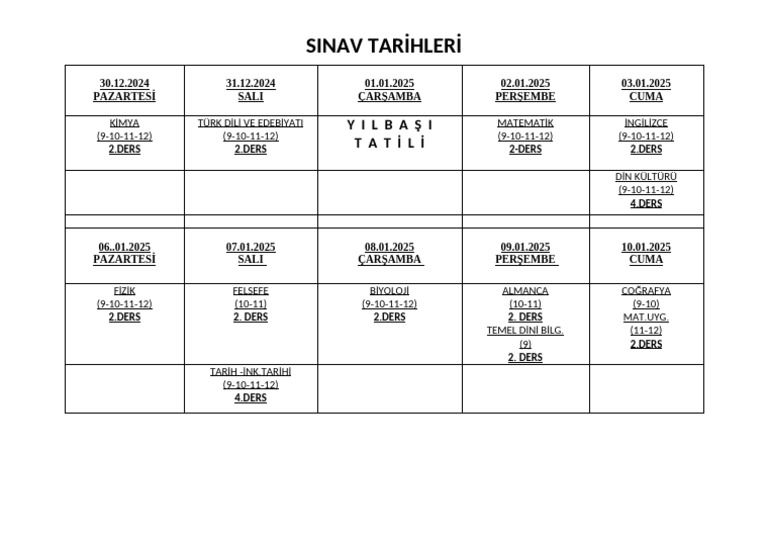 SINAV TARİHLERİ

| 30.12.2024 PAZARTESİ | 31.12.2024 SALI | 01.01.2025 ÇARŞAMBA | 02.01.2025 PERŞEMBE | 03.01.2025 CUMA |
|---|---|---|---|---|
| KİMYA (9-10-11-12) 2.DERS | TÜRK DİLİ VE EDEBİYATI (9-10-11-12) 2.DERS | YILBAŞI TATİLİ | MATEMATİK (9-10-11-12) 2-DERS | İNGİLİZCE (9-10-11-12) 2.DERS |
| | | | | DİN KÜLTÜRÜ (9-10-11-12) 4.DERS |
| | | | | |
| 06..01.2025 PAZARTESİ | 07.01.2025 SALI | 08.01.2025 ÇARŞAMBA | 09.01.2025 PERŞEMBE | 10.01.2025 CUMA |
| FİZİK (9-10-11-12) 2.DERS | FELSEFE (10-11) 2. DERS | BİYOLOJİ (9-10-11-12) 2.DERS | ALMANCA (10-11) 2. DERS TEMEL DİNİ BİLG. (9) 2. DERS | COĞRAFYA (9-10) MAT.UYG. (11-12) 2.DERS |
| | TARİH -İNK TARİHİ (9-10-11-12) 4.DERS | | | |